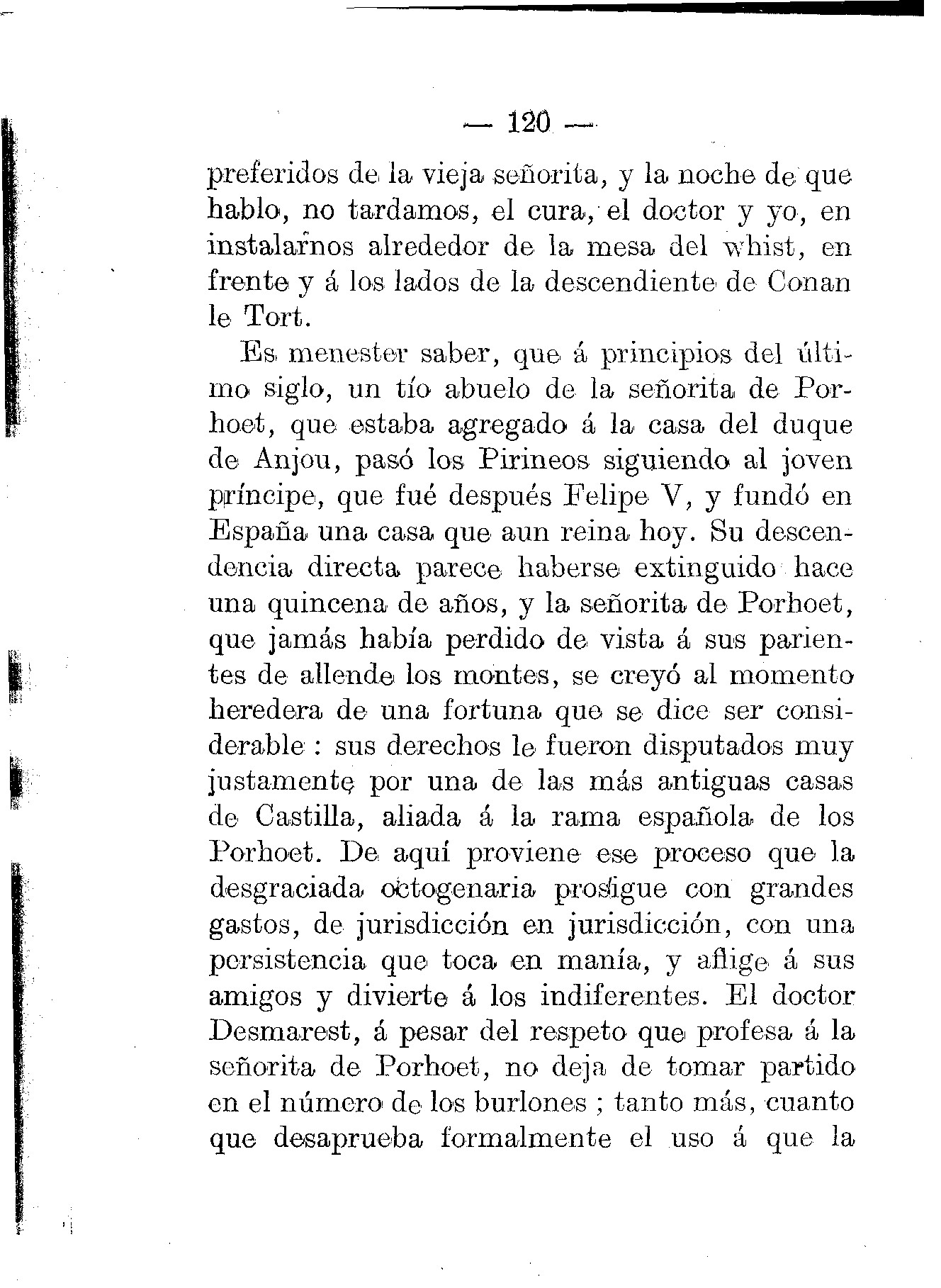 — 120 —

preferidos de la vieja señorita, y la noche de que hablo, no tardamos, el cura, el doctor y yo, en instalarnos alrededor de la mesa del whist, en frente y á los lados de la descendiente de Conan le Tort.

Es menester saber, que á principios del último siglo, un tío abuelo de la señorita de Porhoet, que estaba agregado á la casa del duque de Anjou, pasó los Pirineos siguiendo al joven príncipe, que fué después Felipe V, y fundó en España una casa que aun reina hoy. Su descendencia directa parece haberse extinguido hace una quincena de años, y la señorita de Porhoet, que jamás había perdido de vista á sus parientes de allende los montes, se creyó al momento heredera de una fortuna que se dice ser considerable : sus derechos le fueron disputados muy justamente por una de las más antiguas casas de Castilla, aliada á la rama española de los Porhoet. De aquí proviene ese proceso que la desgraciada octogenaria prosigue con grandes gastos, de jurisdicción en jurisdicción, con una persistencia que toca en manía, y aflige á sus amigos y divierte á los indiferentes. El doctor Desmarest, á pesar del respeto que profesa á la señorita de Porhoet, no deja de tomar partido en el número de los burlones ; tanto más, cuanto que desaprueba formalmente el uso á que la